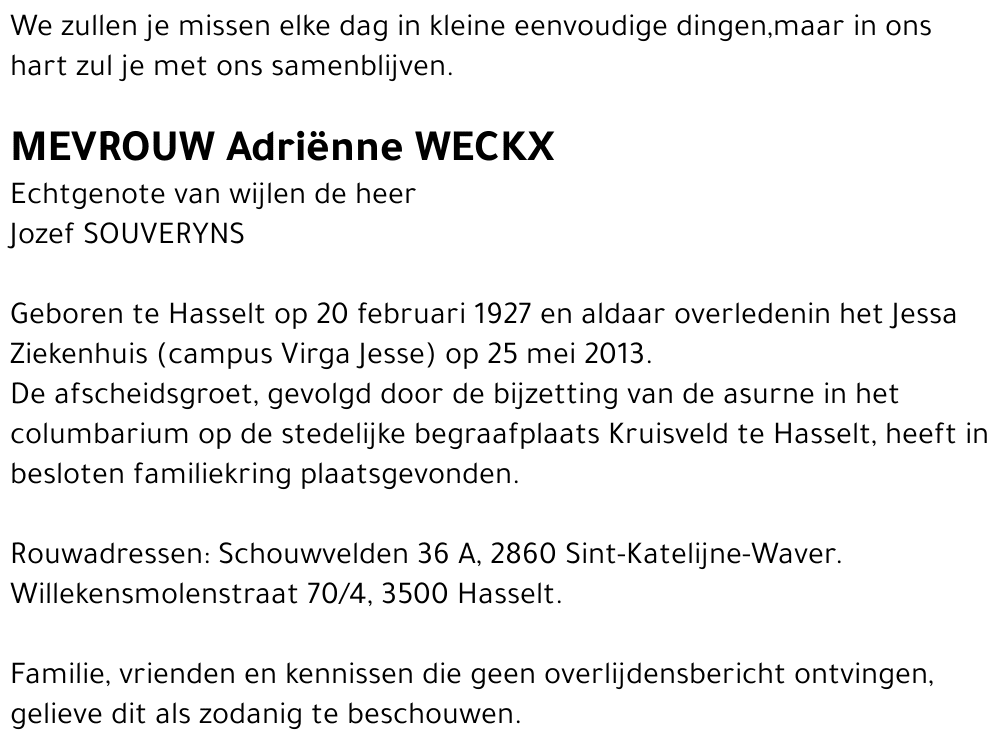 We zullen je missen elke dag in kleine eenvoudige dingen,maar in ons hart zul je met ons samenblijven.

MEVROUW Adriënne WECKX
Echtgenote van wijlen de heer
Jozef SOUVERYNS

Geboren te Hasselt op 20 februari 1927 en aldaar overledenin het Jessa Ziekenhuis (campus Virga Jesse) op 25 mei 2013.
De afscheidsgroet, gevolgd door de bijzetting van de asurne in het columbarium op de stedelijke begraafplaats Kruisveld te Hasselt, heeft in besloten familiekring plaatsgevonden.

Rouwadressen: Schouwvelden 36 A, 2860 Sint-Katelijne-Waver.
Willekensmolenstraat 70/4, 3500 Hasselt.

Familie, vrienden en kennissen die geen overlijdensbericht ontvingen, gelieve dit als zodanig te beschouwen.